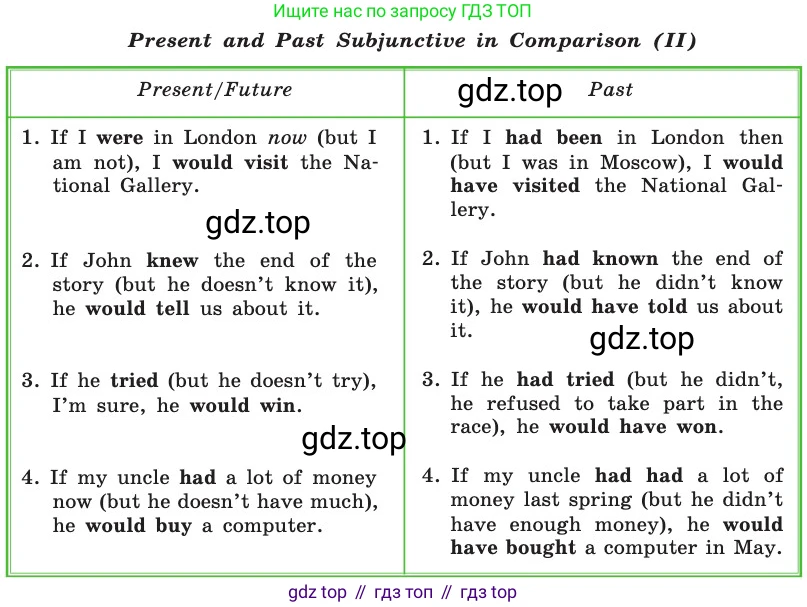 Ищите нас по запросу ГДЗ ТОП

Present and Past Subjunctive in Comparison (II)

| Present/Future | gdz.top Past |
|---|---|
| 1. If I were in London now (but I am not), I would visit the National Gallery. gdz.top | 1. If I had been in London then (but I was in Moscow), I would have visited the National Gallery. |
| 2. If John knew the end of the story (but he doesn't know it), he would tell us about it. | 2. If John had known the end of the story (but he didn't know it), he would have told us about it. gdz.top |
| 3. If he tried (but he doesn't try), I'm sure, he would win. gdz.top | 3. If he had tried (but he didn't, he refused to take part in the race), he would have won. |
| 4. If my uncle had a lot of money now (but he doesn't have much), he would buy a computer. | 4. If my uncle had had a lot of money last spring (but he didn't have enough money), he would have bought a computer in May. |

gdz top // гдз топ // гдз top